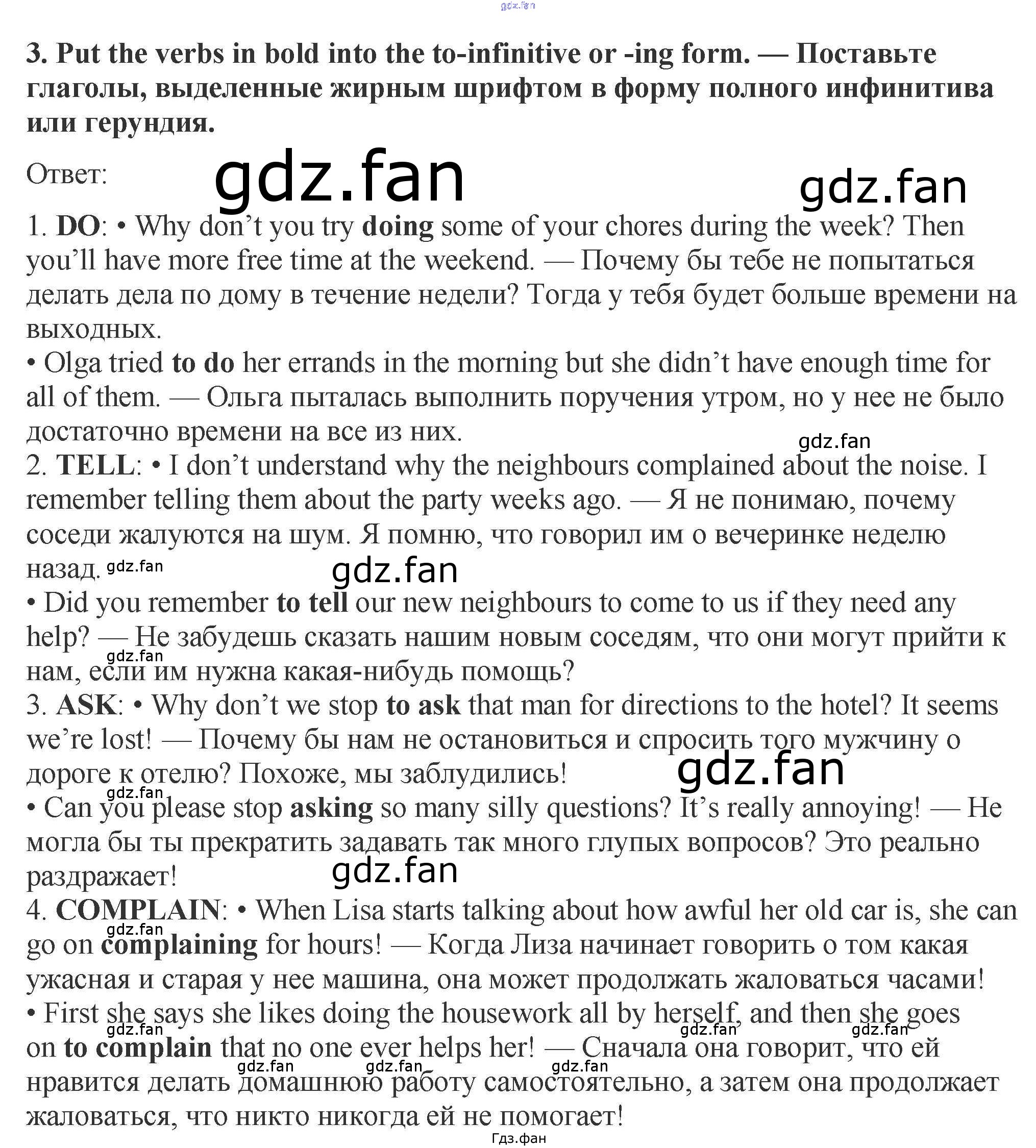 3. Put the verbs in bold into the to-infinitive or -ing form. — Поставьте глаголы, выделенные жирным шрифтом в форму полного инфинитива или герундия.

Ответ:

1. DO: • Why don't you try doing some of your chores during the week? Then you'll have more free time at the weekend. — Почему бы тебе не попытаться делать дела по дому в течение недели? Тогда у тебя будет больше времени на выходных.

• Olga tried to do her errands in the morning but she didn't have enough time for all of them. — Ольга пыталась выполнить поручения утром, но у нее не было достаточно времени на все из них.

2. TELL: • I don't understand why the neighbours complained about the noise. I remember telling them about the party weeks ago. — Я не понимаю, почему соседи жалуются на шум. Я помню, что говорил им о вечеринке неделю назад.

• Did you remember to tell our new neighbours to come to us if they need any help? — Не забудешь сказать нашим новым соседям, что они могут прийти к нам, если им нужна какая-нибудь помощь?

3. ASK: • Why don't we stop to ask that man for directions to the hotel? It seems we're lost! — Почему бы нам не остановиться и спросить того мужчину о дороге к отелю? Похоже, мы заблудились!

• Can you please stop asking so many silly questions? It's really annoying! — Не могла бы ты прекратить задавать так много глупых вопросов? Это реально раздражает!

4. COMPLAIN: • When Lisa starts talking about how awful her old car is, she can go on complaining for hours! — Когда Лиза начинает говорить о том какая ужасная и старая у нее машина, она может продолжать жаловаться часами!

• First she says she likes doing the housework all by herself, and then she goes on to complain that no one ever helps her! — Сначала она говорит, что ей нравится делать домашнюю работу самостоятельно, а затем она продолжает жаловаться, что никто никогда ей не помогает!

Гдз.фан

gdz.fan